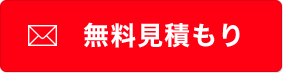 無料見積もり